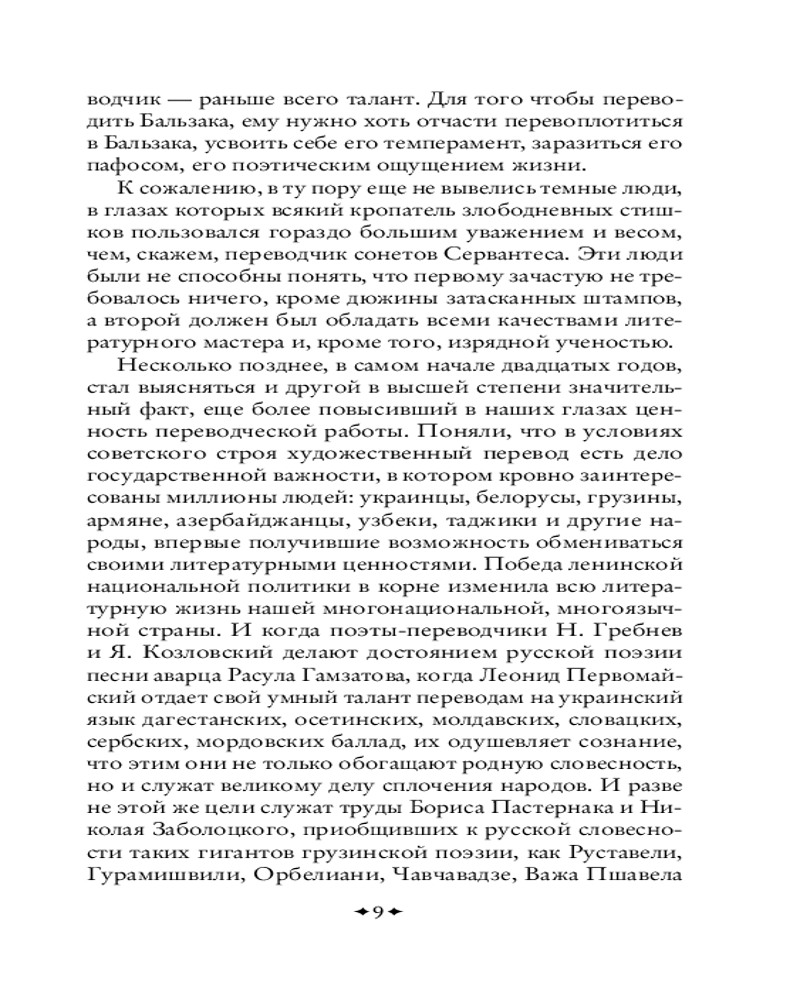 водчик — раньше всего талант. Для того чтобы переводить Бальзака, ему нужно хоть отчасти перевоплотиться в Бальзака, усвоить себе его темперамент, заразиться его пафосом, его поэтическим ощущением жизни.

К сожалению, в ту пору еще не вывелись темные люди, в глазах которых всякий кропатель злободневных стишков пользовался гораздо большим уважением и весом, чем, скажем, переводчик сонетов Сервантеса. Эти люди были не способны понять, что первому зачастую не требовалось ничего, кроме дюжины затасканных штампов, а второй должен был обладать всеми качествами литературного мастера и, кроме того, изрядной ученостью.

Несколько позднее, в самом начале двадцатых годов, стал выясняться и другой в высшей степени значительный факт, еще более повысивший в наших глазах ценность переводческой работы. Поняли, что в условиях советского строя художественный перевод есть дело государственной важности, в котором кровно заинтересованы миллионы людей: украинцы, белорусы, грузины, армяне, азербайджанцы, узбеки, таджики и другие народы, впервые получившие возможность обмениваться своими литературными ценностями. Победа ленинской национальной политики в корне изменила всю литературную жизнь нашей многонациональной, многоязычной страны. И когда поэты-переводчики Н. Гребнев и Я. Козловский делают достоянием русской поэзии песни аварца Расула Гамзатова, когда Леонид Первомайский отдает свой умный талант переводам на украинский язык дагестанских, осетинских, молдавских, словацких, сербских, мордовских баллад, их одушевляет сознание, что этим они не только обогащают родную словесность, но и служат великому делу сплочения народов. И разве не этой же цели служат труды Бориса Пастернака и Николая Заболоцкого, приобщивших к русской словесности таких гигантов грузинской поэзии, как Руставели, Гурамишвили, Орбелиани, Чавчавадзе, Важа Пшавела

9